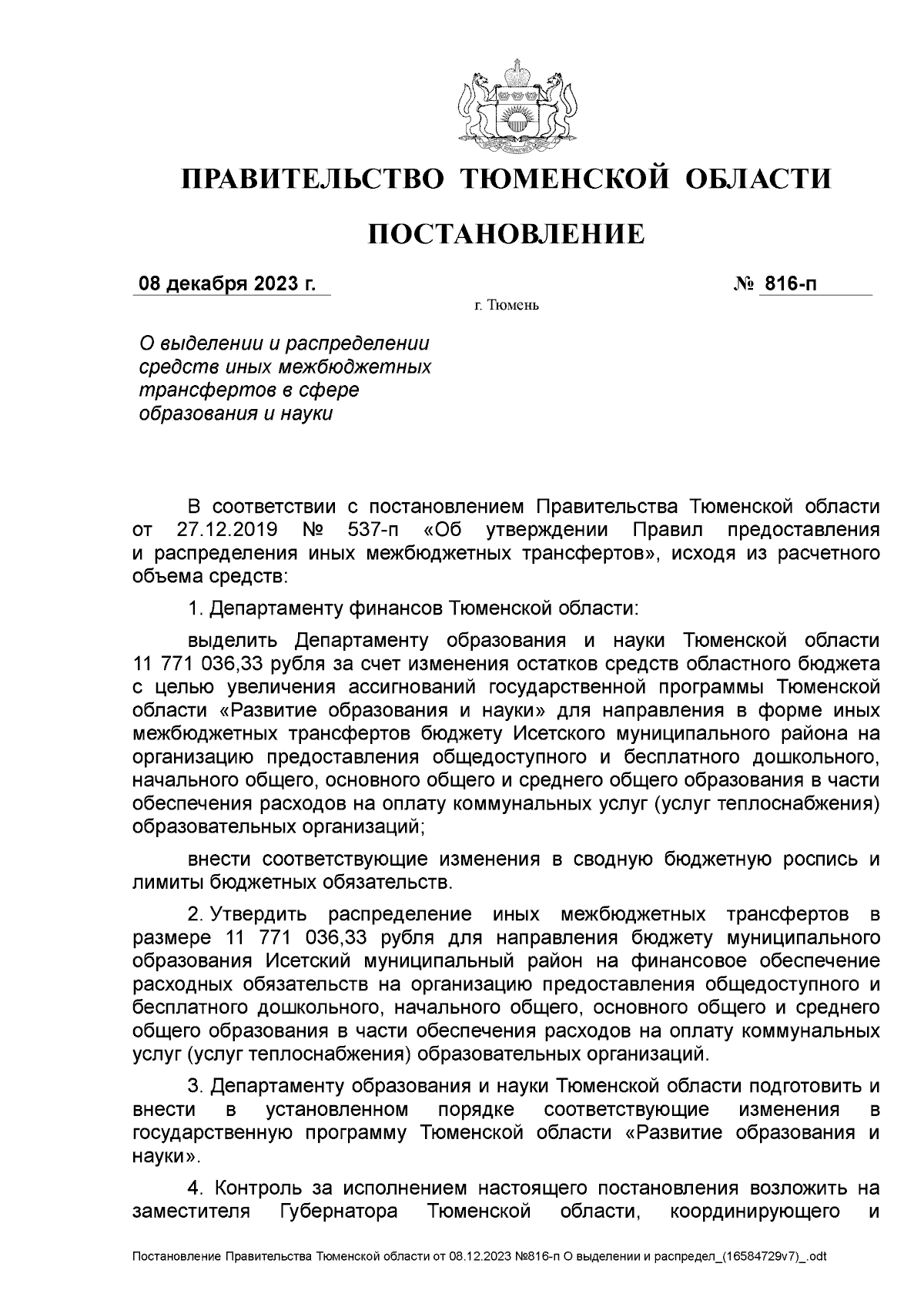 ПРАВИТЕЛЬСТВО ТЮМЕНСКОЙ ОБЛАСТИ

ПОСТАНОВЛЕНИЕ

08 декабря 2023 г. № 816-п

г. Тюмень

О выделении и распределении средств иных межбюджетных трансфертов в сфере образования и науки

В соответствии с постановлением Правительства Тюменской области от 27.12.2019 № 537-п «Об утверждении Правил предоставления и распределения иных межбюджетных трансфертов», исходя из расчетного объема средств:

1. Департаменту финансов Тюменской области:

выделить Департаменту образования и науки Тюменской области 11 771 036,33 рубля за счет изменения остатков средств областного бюджета с целью увеличения ассигнований государственной программы Тюменской области «Развитие образования и науки» для направления в форме иных межбюджетных трансфертов бюджету Исетского муниципального района на организацию предоставления общедоступного и бесплатного дошкольного, начального общего, основного общего и среднего общего образования в части обеспечения расходов на оплату коммунальных услуг (услуг теплоснабжения) образовательных организаций;

внести соответствующие изменения в сводную бюджетную роспись и лимиты бюджетных обязательств.

2. Утвердить распределение иных межбюджетных трансфертов в размере 11 771 036,33 рубля для направления бюджету муниципального образования Исетский муниципальный район на финансовое обеспечение расходных обязательств на организацию предоставления общедоступного и бесплатного дошкольного, начального общего, основного общего и среднего общего образования в части обеспечения расходов на оплату коммунальных услуг (услуг теплоснабжения) образовательных организаций.

3. Департаменту образования и науки Тюменской области подготовить и внести в установленном порядке соответствующие изменения в государственную программу Тюменской области «Развитие образования и науки».

4. Контроль за исполнением настоящего постановления возложить на заместителя Губернатора Тюменской области, координирующего и

Постановление Правительства Тюменской области от 08.12.2023 №816-п О выделении и распредел_(16584729v7)_.odt